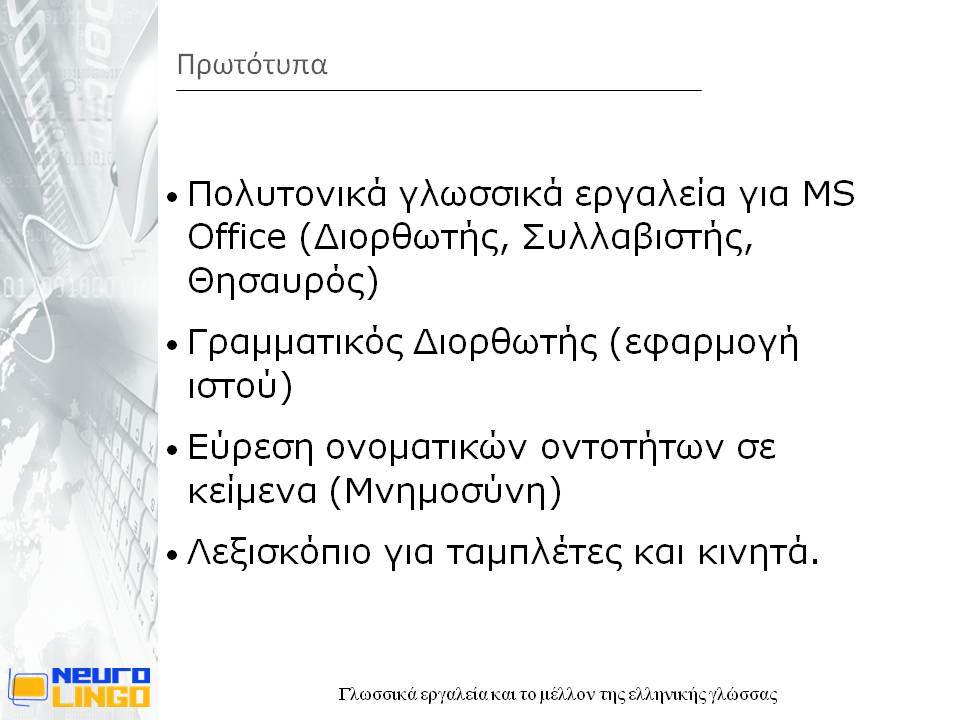 Πρωτότυπα

• Πολυτονικά γλωσσικά εργαλεία για MS Office (Διορθωτής, Συλλαβιστής, Θησαυρός)

• Γραμματικός Διορθωτής (εφαρμογή ιστού)

• Εύρεση ονοματικών οντοτήτων σε κείμενα (Μνημοσύνη)

• Λεξισκόπιο για ταμπλέτες και κινητά.

NEURO LINGO

Γλωσσικά εργαλεία και το μέλλον της ελληνικής γλώσσας